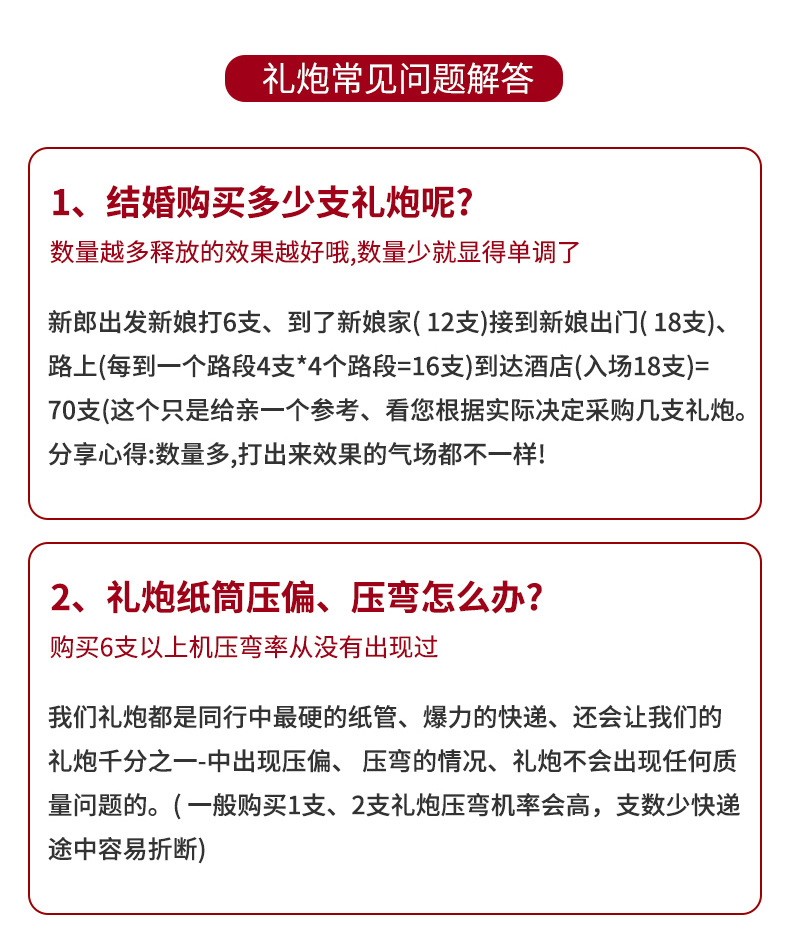 礼炮常见问题解答

1、结婚购买多少支礼炮呢?
数量越多释放的效果越好哦,数量少就显得单调了

新郎出发新娘打6支、到了新娘家( 12支)接到新娘出门( 18支)、路上(每到一个路段4支*4个路段=16支)到达酒店(入场18支)=70支(这个只是给亲一个参考、看您根据实际决定采购几支礼炮。分享心得:数量多,打出来效果的气场都不一样!

2、礼炮纸筒压偏、压弯怎么办?
购买6支以上机压弯率从没有出现过

我们礼炮都是同行中最硬的纸管、爆力的快递、还会让我们的礼炮千分之一-中出现压偏、 压弯的情况、礼炮不会出现任何质量问题的。( 一般购买1支、2支礼炮压弯机率会高，支数少快递途中容易折断)